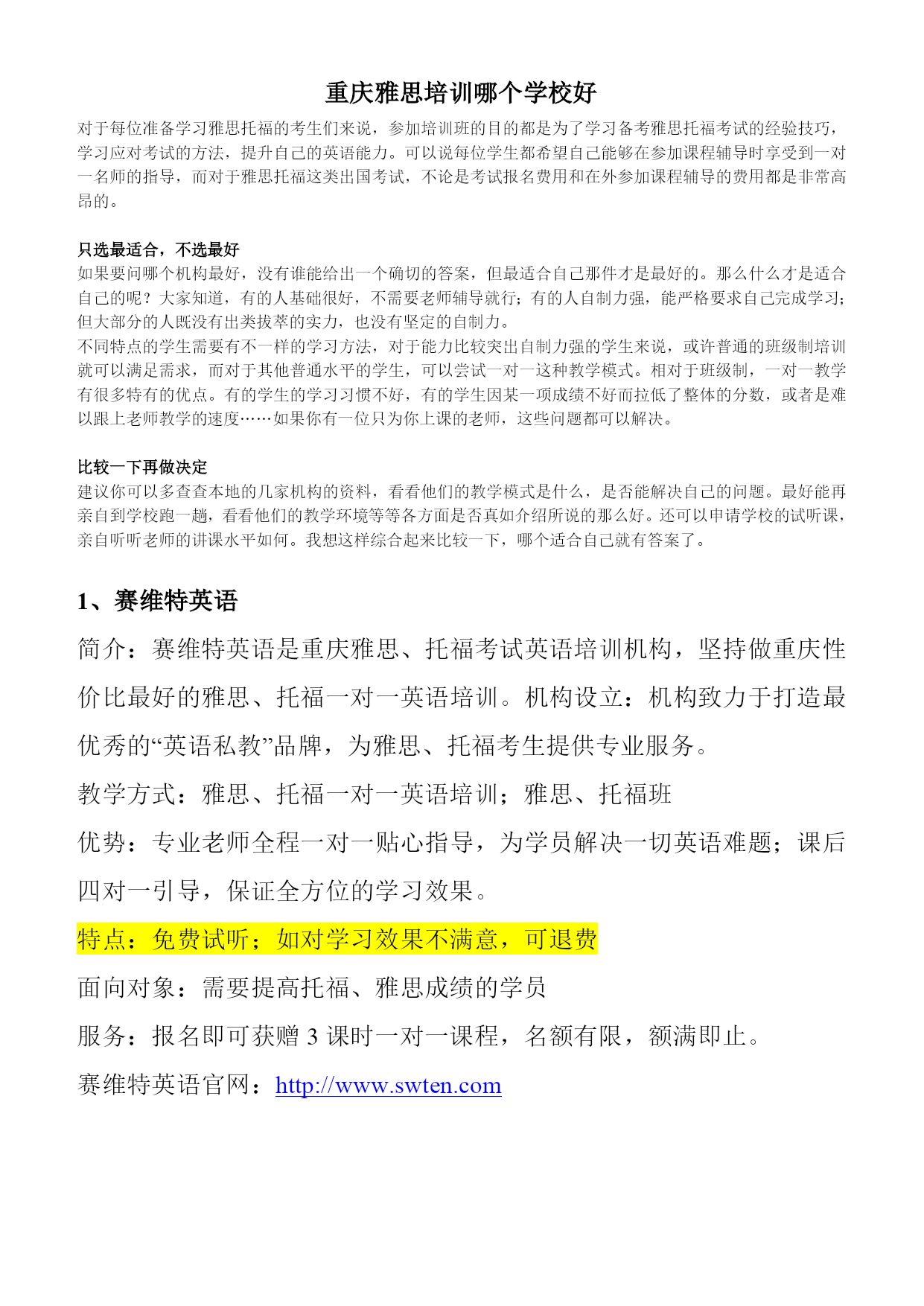 重庆雅思培训哪个学校好

对于每位准备学习雅思托福的考生们来说，参加培训班的目的都是为了学习备考雅思托福考试的经验技巧，学习应对考试的方法，提升自己的英语能力。可以说每位学生都希望自己能够在参加课程辅导时享受到一对一名师的指导，而对于雅思托福这类出国考试，不论是考试报名费用和在外参加课程辅导的费用都是非常高昂的。

只选最适合，不选最好

如果要问哪个机构最好，没有谁能给出一个确切的答案，但最适合自己那件才是最好的。那么什么才是适合自己的呢？大家知道，有的人基础很好，不需要老师辅导就行；有的人自制力强，能严格要求自己完成学习；但大部分的人既没有出类拔萃的实力，也没有坚定的自制力。

不同特点的学生需要有不一样的学习方法，对于能力比较突出自制力强的学生来说，或许普通的班级制培训就可以满足需求，而对于其他普通水平的学生，可以尝试一对一这种教学模式。相对于班级制，一对一教学有很多特有的优点。有的学生的学习习惯不好，有的学生因某一项成绩不好而拉低了整体的分数，或者是难以跟上老师教学的速度……如果你有一位只为你上课的老师，这些问题都可以解决。

比较一下再做决定

建议你可以多查查本地的几家机构的资料，看看他们的教学模式是什么，是否能解决自己的问题。最好能再亲自到学校跑一趟，看看他们的教学环境等等各方面是否真如介绍所说的那么好。还可以申请学校的试听课，亲自听听老师的讲课水平如何。我想这样综合起来比较一下，哪个适合自己就有答案了。

1、赛维特英语

简介：赛维特英语是重庆雅思、托福考试英语培训机构，坚持做重庆性价比最好的雅思、托福一对一英语培训。机构设立：机构致力于打造最优秀的“英语私教”品牌，为雅思、托福考生提供专业服务。

教学方式：雅思、托福一对一英语培训；雅思、托福班

优势：专业老师全程一对一贴心指导，为学员解决一切英语难题；课后四对一引导，保证全方位的学习效果。

特点：免费试听；如对学习效果不满意，可退费

面向对象：需要提高托福、雅思成绩的学员

服务：报名即可获赠 3 课时一对一课程，名额有限，额满即止。

赛维特英语官网：http://www.swten.com